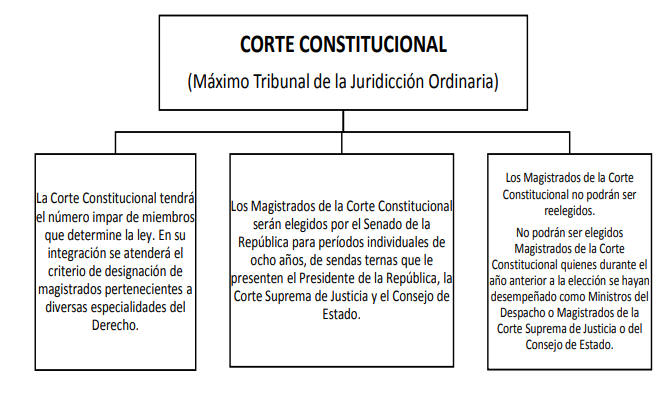 CORTE CONSTITUCIONAL

(Máximo Tribunal de la Juridicción Ordinaria)

La Corte Constitucional tendrá el número impar de miembros que determine la ley. En su integración se atenderá el criterio de designación de magistrados pertenecientes a diversas especialidades del Derecho.

Los Magistrados de la Corte Constitucional serán elegidos por el Senado de la República para períodos individuales de ocho años, de sendas ternas que le presenten el Presidente de la República, la Corte Suprema de Justicia y el Consejo de Estado.

Los Magistrados de la Corte Constitucional no podrán ser reelegidos.

No podrán ser elegidos Magistrados de la Corte Constitucional quienes durante el año anterior a la elección se hayan desempeñado como Ministros del Despacho o Magistrados de la Corte Suprema de Justicia o del Consejo de Estado.